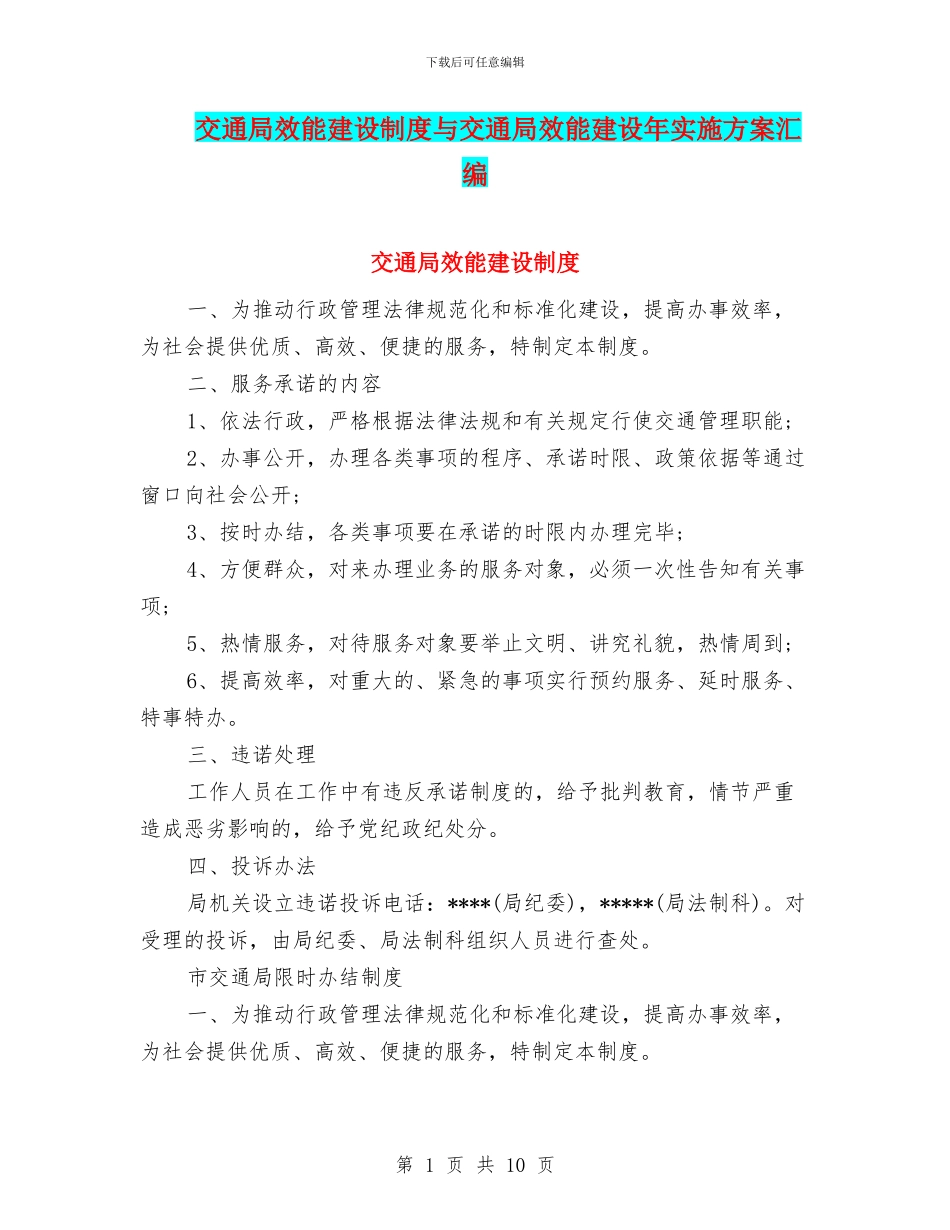 下载后可任意编辑

交通局效能建设制度与交通局效能建设年实施方案汇编

交通局效能建设制度

一、为推动行政管理法律规范化和标准化建设，提高办事效率，为社会提供优质、高效、便捷的服务，特制定本制度。

二、服务承诺的内容

1、依法行政，严格根据法律法规和有关规定行使交通管理职能；

2、办事公开，办理各类事项的程序、承诺时限、政策依据等通过窗口向社会公开；

3、按时办结，各类事项要在承诺的时限内办理完毕；

4、方便群众，对来办理业务的服务对象，必须一次性告知有关事项；

5、热情服务，对待服务对象要举止文明、讲究礼貌，热情周到；

6、提高效率，对重大的、紧急的事项实行预约服务、延时服务、特事特办。

三、违诺处理

工作人员在工作中有违反承诺制度的，给予批判教育，情节严重造成恶劣影响的，给予党纪政纪处分。

四、投诉办法

局机关设立违诺投诉电话：****(局纪委)，*****(局法制科)。对受理的投诉，由局纪委、局法制科组织人员进行查处。

市交通局限时办结制度

一、为推动行政管理法律规范化和标准化建设，提高办事效率，为社会提供优质、高效、便捷的服务，特制定本制度。

第 1 页 共 10 页